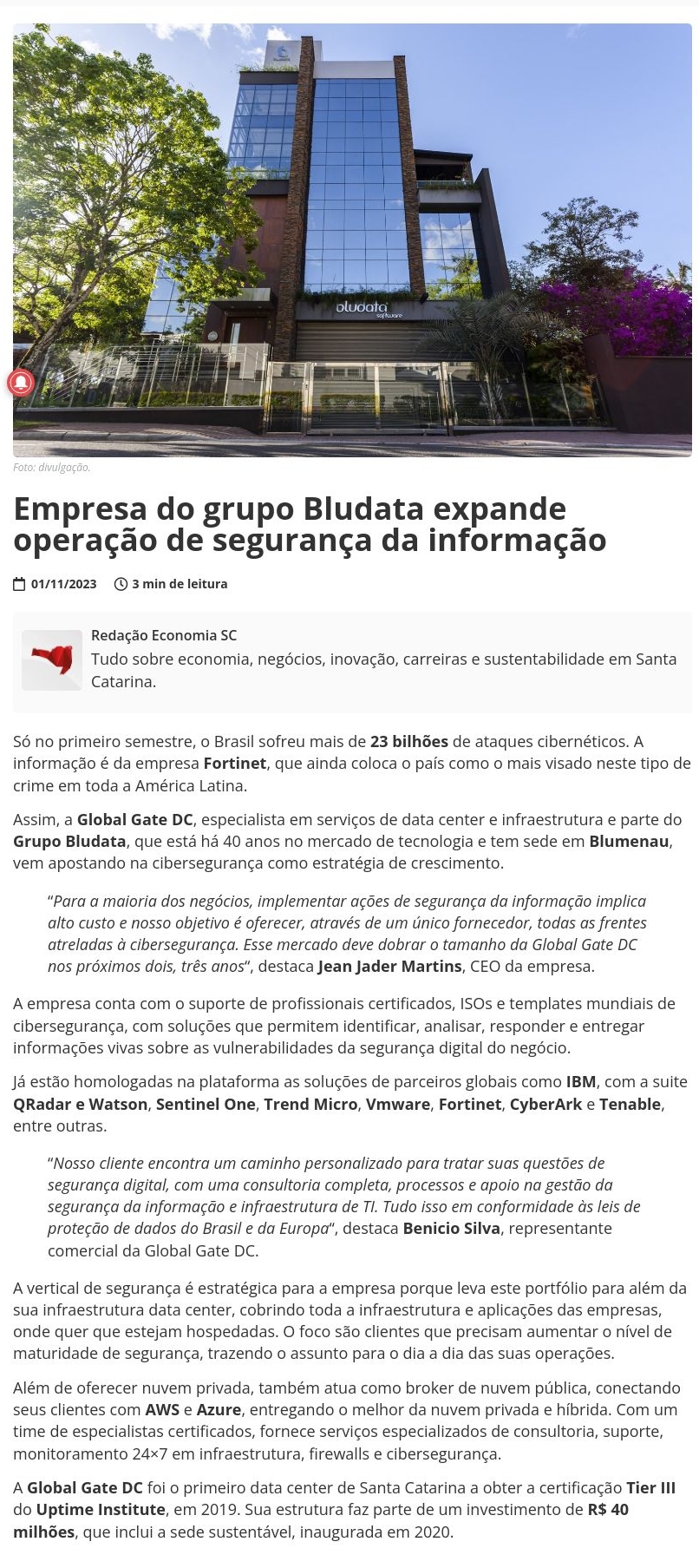 bludata software

Foto: divulgação.

Empresa do grupo Bludata expande operação de segurança da informação

01/11/2023 3 min de leitura

Redação Economia SC
Tudo sobre economia, negócios, inovação, carreiras e sustentabilidade em Santa Catarina.

Só no primeiro semestre, o Brasil sofreu mais de 23 bilhões de ataques cibernéticos. A informação é da empresa Fortinet, que ainda coloca o país como o mais visado neste tipo de crime em toda a América Latina.

Assim, a Global Gate DC, especialista em serviços de data center e infraestrutura e parte do Grupo Bludata, que está há 40 anos no mercado de tecnologia e tem sede em Blumenau, vem apostando na cibersegurança como estratégia de crescimento.

"Para a maioria dos negócios, implementar ações de segurança da informação implica alto custo e nosso objetivo é oferecer, através de um único fornecedor, todas as frentes atreladas à cibersegurança. Esse mercado deve dobrar o tamanho da Global Gate DC nos próximos dois, três anos", destaca Jean Jader Martins, CEO da empresa.

A empresa conta com o suporte de profissionais certificados, ISOs e templates mundiais de cibersegurança, com soluções que permitem identificar, analisar, responder e entregar informações vivas sobre as vulnerabilidades da segurança digital do negócio.

Já estão homologadas na plataforma as soluções de parceiros globais como IBM, com a suite QRadar e Watson, Sentinel One, Trend Micro, Vmware, Fortinet, CyberArk e Tenable, entre outras.

"Nosso cliente encontra um caminho personalizado para tratar suas questões de segurança digital, com uma consultoria completa, processos e apoio na gestão da segurança da informação e infraestrutura de TI. Tudo isso em conformidade às leis de proteção de dados do Brasil e da Europa", destaca Benicio Silva, representante comercial da Global Gate DC.

A vertical de segurança é estratégica para a empresa porque leva este portfólio para além da sua infraestrutura data center, cobrindo toda a infraestrutura e aplicações das empresas, onde quer que estejam hospedadas. O foco são clientes que precisam aumentar o nível de maturidade de segurança, trazendo o assunto para o dia a dia das suas operações.

Além de oferecer nuvem privada, também atua como broker de nuvem pública, conectando seus clientes com AWS e Azure, entregando o melhor da nuvem privada e híbrida. Com um time de especialistas certificados, fornece serviços especializados de consultoria, suporte, monitoramento 24×7 em infraestrutura, firewalls e cibersegurança.

A Global Gate DC foi o primeiro data center de Santa Catarina a obter a certificação Tier III do Uptime Institute, em 2019. Sua estrutura faz parte de um investimento de R$ 40 milhões, que inclui a sede sustentável, inaugurada em 2020.